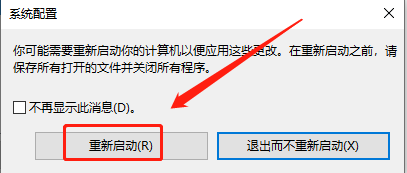 系统配置

你可能需要重新启动你的计算机以便应用这些更改。在重新启动之前，请保存所有打开的文件并关闭所有程序。

不再显示此消息(D)。

重新启动(R)

退出而不重新启动(X)